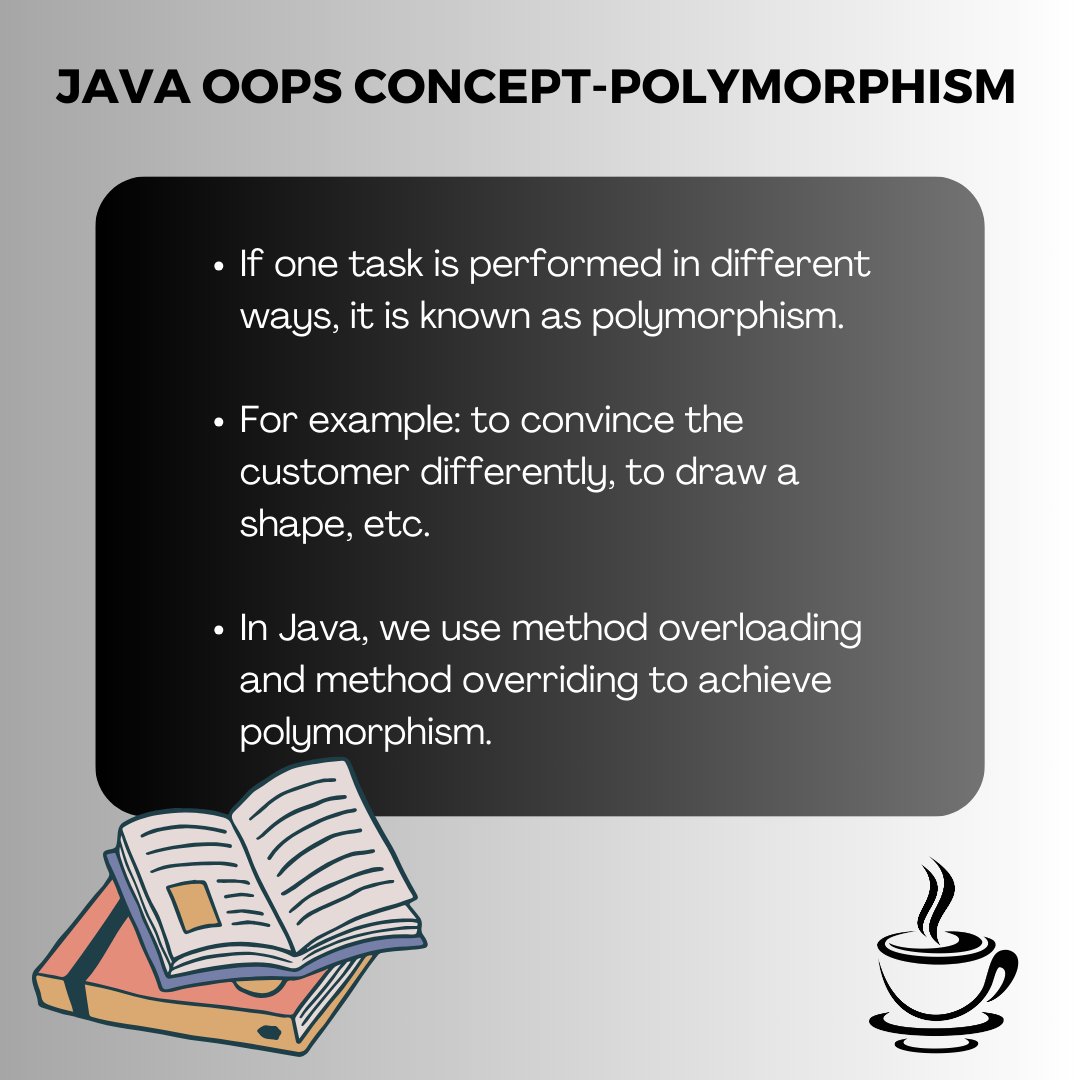 JAVA OOPS CONCEPT-POLYMORPHISM

• If one task is performed in different ways, it is known as polymorphism.

• For example: to convince the customer differently, to draw a shape, etc.

• In Java, we use method overloading and method overriding to achieve polymorphism.